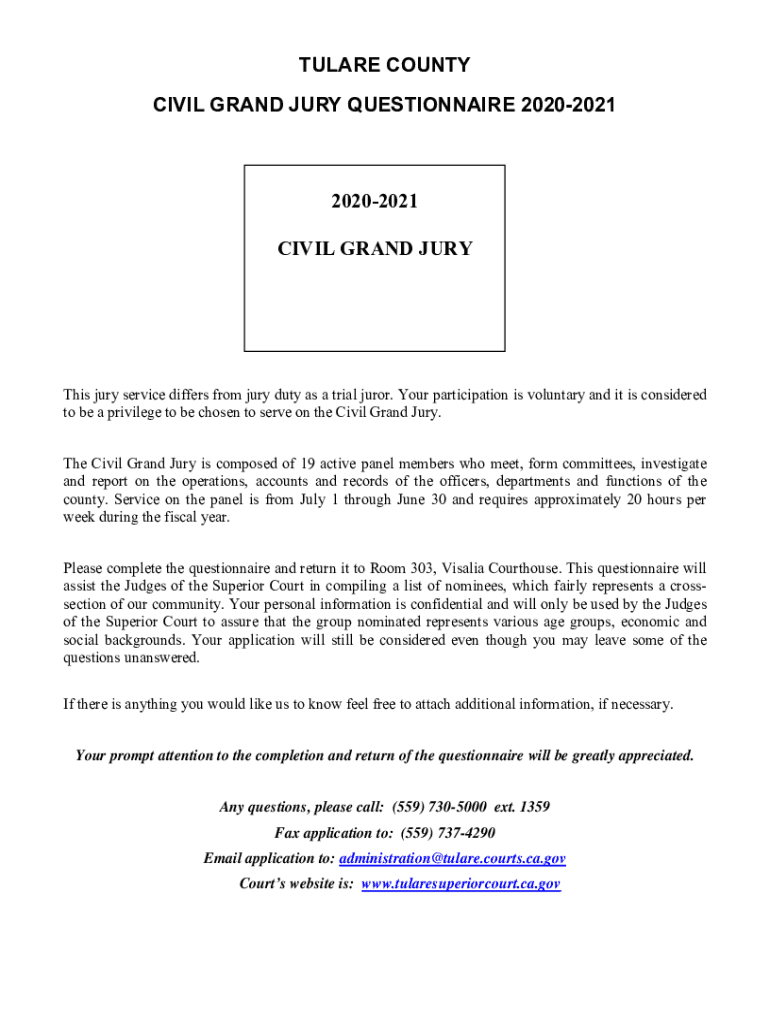 TULARE COUNTY

CIVIL GRAND JURY QUESTIONNAIRE 2020-2021

2020-2021

CIVIL GRAND JURY

This jury service differs from jury duty as a trial juror. Your participation is voluntary and it is considered to be a privilege to be chosen to serve on the Civil Grand Jury.

The Civil Grand Jury is composed of 19 active panel members who meet, form committees, investigate and report on the operations, accounts and records of the officers, departments and functions of the county. Service on the panel is from July 1 through June 30 and requires approximately 20 hours per week during the fiscal year.

Please complete the questionnaire and return it to Room 303, Visalia Courthouse. This questionnaire will assist the Judges of the Superior Court in compiling a list of nominees, which fairly represents a cross-section of our community. Your personal information is confidential and will only be used by the Judges of the Superior Court to assure that the group nominated represents various age groups, economic and social backgrounds. Your application will still be considered even though you may leave some of the questions unanswered.

If there is anything you would like us to know feel free to attach additional information, if necessary.

Your prompt attention to the completion and return of the questionnaire will be greatly appreciated.

Any questions, please call: (559) 730-5000 ext. 1359

Fax application to: (559) 737-4290

Email application to: administration@tulare.courts.ca.gov

Court's website is: www.tularesuperiorcourt.ca.gov